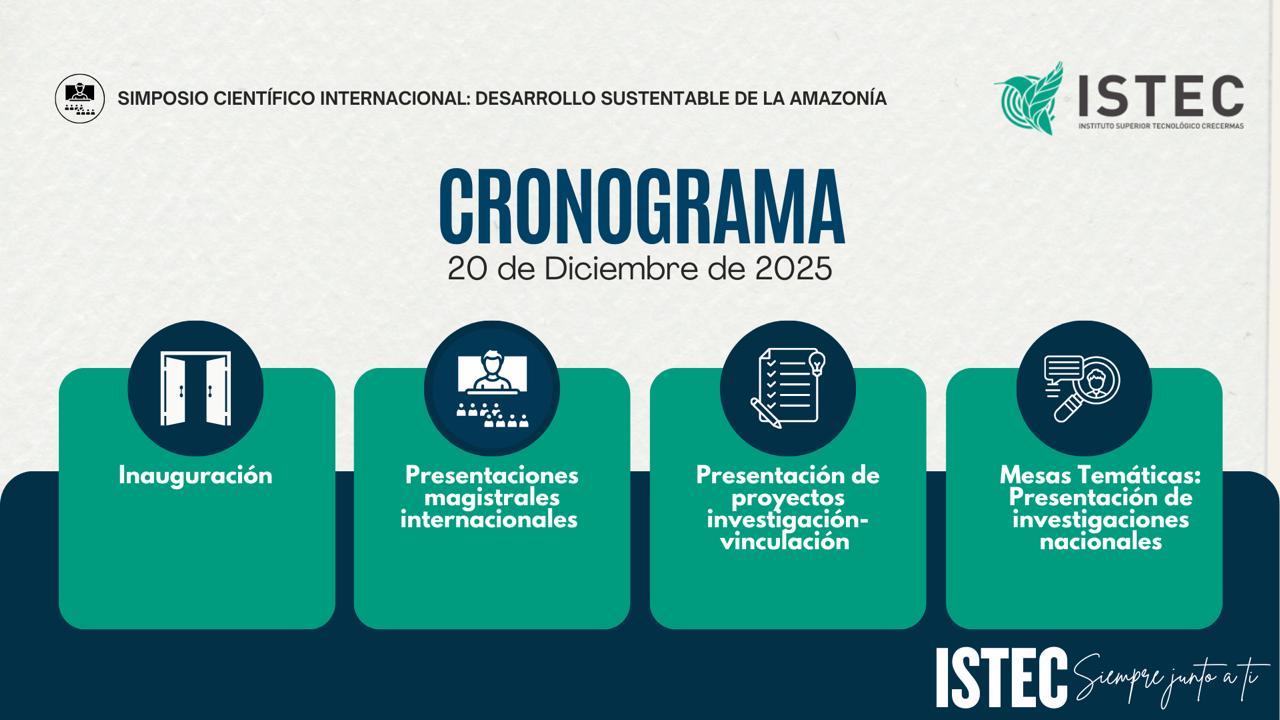 SIMPOSIO CIENTÍFICO INTERNACIONAL: DESARROLLO SUSTENTABLE DE LA AMAZONÍA

ISTEC
INSTITUTO SUPERIOR TECNOLÓGICO CRECERMAS

CRONOGRAMA
20 de Diciembre de 2025

Inauguración

Presentaciones magistrales internacionales

Presentación de proyectos investigación-vinculación

Mesas Temáticas: Presentación de investigaciones nacionales

ISTEC Siempre junto a ti